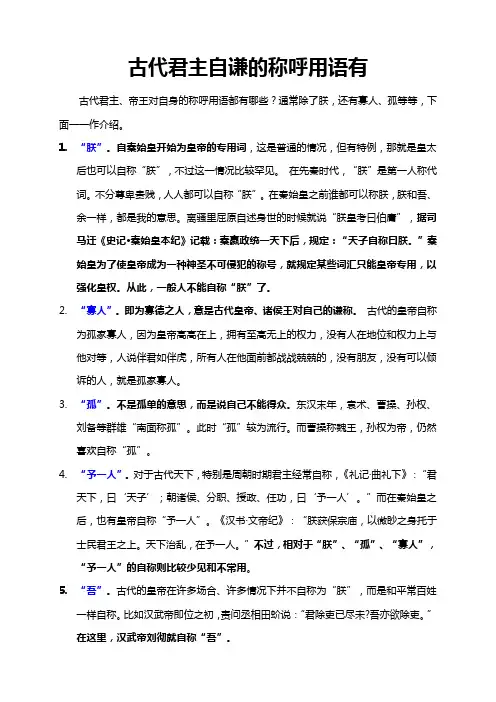 古代君主自谦的称呼用语有

古代君主、帝王对自身的称呼用语都有哪些？通常除了朕，还有寡人、孤等等，下面一一作介绍。

1. “朕”。自秦始皇开始为皇帝的专用词，这是普通的情况，但有特例，那就是皇太后也可以自称“朕”，不过这一情况比较罕见。 在先秦时代，“朕”是第一人称代词。不分尊卑贵贱，人人都可以自称“朕”。在秦始皇之前谁都可以称朕，朕和吾、余一样，都是我的意思。离骚里屈原自述身世的时候就说“朕皇考曰伯庸”，据司马迁《史记•秦始皇本纪》记载：秦嬴政统一天下后，规定：“天子自称曰朕。”秦始皇为了使皇帝成为一种神圣不可侵犯的称号，就规定某些词汇只能皇帝专用，以强化皇权。从此，一般人不能自称“朕”了。

2. “寡人”。即为寡德之人，意是古代皇帝、诸侯王对自己的谦称。 古代的皇帝自称为孤家寡人，因为皇帝高高在上，拥有至高无上的权力，没有人在地位和权力上与他对等，人说伴君如伴虎，所有人在他面前都战战兢兢的，没有朋友，没有可以倾诉的人，就是孤家寡人。

3. “孤”。不是孤单的意思，而是说自己不能得众。东汉末年，袁术、曹操、孙权、刘备等群雄“南面称孤”。此时“孤”较为流行。而曹操称魏王，孙权为帝，仍然喜欢自称“孤”。

4. “予一人”。对于古代天下，特别是周朝时期君主经常自称，《礼记·曲礼下》：“君天下，曰‘天子’；朝诸侯、分职、授政、任功，曰‘予一人’。”而在秦始皇之后，也有皇帝自称“予一人”。《汉书·文帝纪》：“朕获保宗庙，以微眇之身托于士民君王之上。天下治乱，在予一人。”不过，相对于“朕”、“孤”、“寡人”，“予一人”的自称则比较少见和不常用。

5. “吾”。古代的皇帝在许多场合、许多情况下并不自称为“朕”，而是和平常百姓一样自称。比如汉武帝即位之初，责问丞相田蚡说：“君除吏已尽未?吾亦欲除吏。”在这里，汉武帝刘彻就自称“吾”。